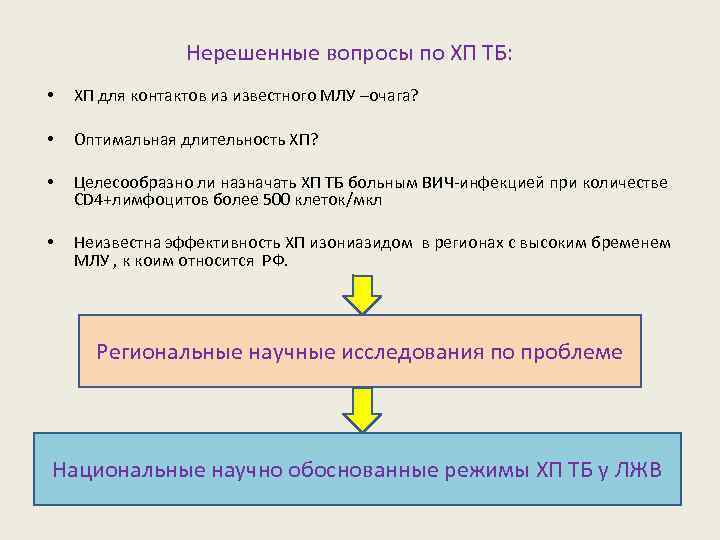 Нерешенные вопросы по ХП ТБ:

• ХП для контактов из известного МЛУ –очага?

• Оптимальная длительность ХП?

• Целесообразно ли назначать ХП ТБ больным ВИЧ-инфекцией при количестве CD4+лимфоцитов более 500 клеток/мкл

• Неизвестна эффективность ХП изониазидом в регионах с высоким бременем МЛУ , к коим относится РФ.

Региональные научные исследования по проблеме

Национальные научно обоснованные режимы ХП ТБ у ЛЖВ